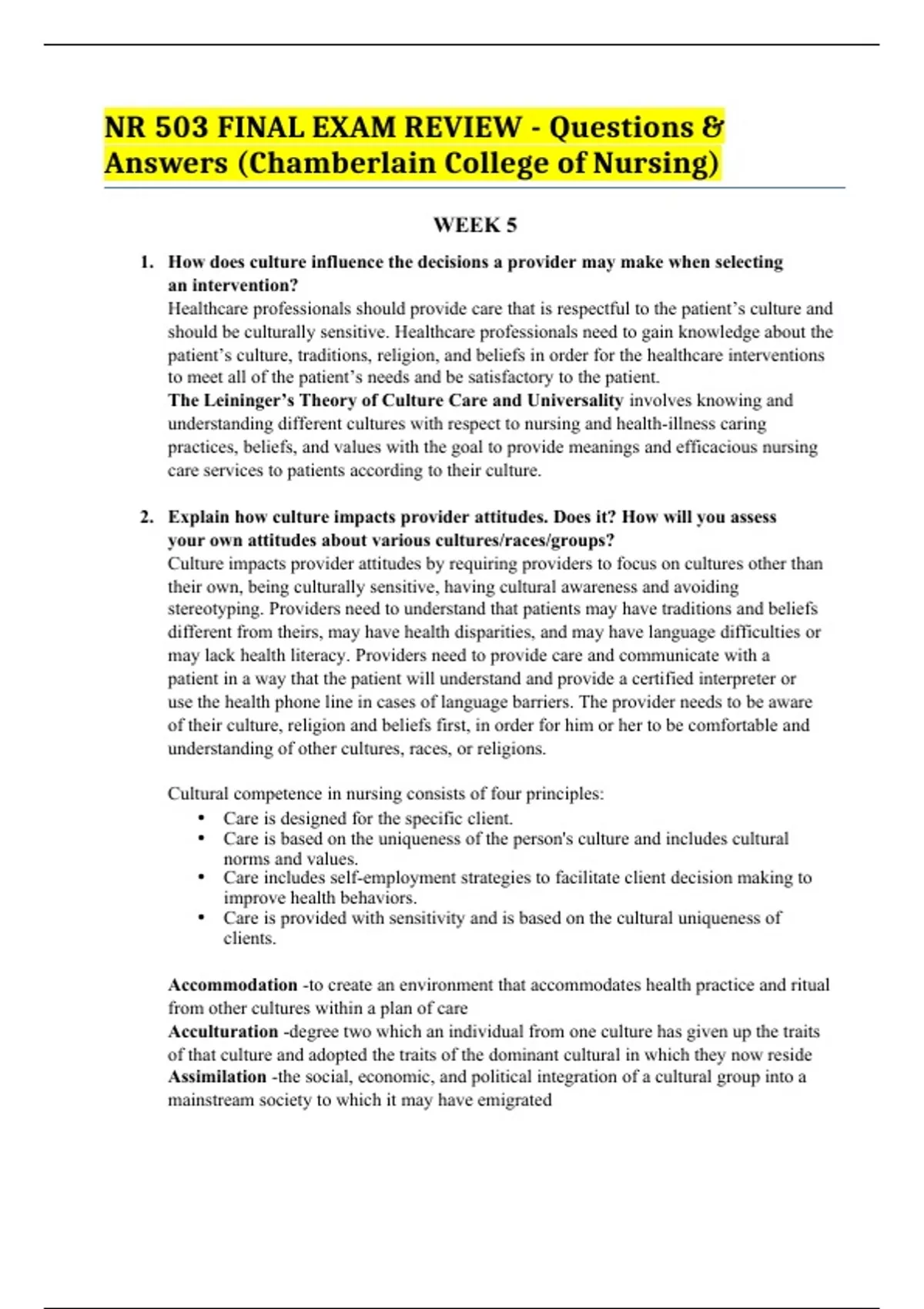 NR 503 FINAL EXAM REVIEW - Questions & Answers (Chamberlain College of Nursing)

WEEK 5

1. How does culture influence the decisions a provider may make when selecting an intervention?
Healthcare professionals should provide care that is respectful to the patient's culture and should be culturally sensitive. Healthcare professionals need to gain knowledge about the patient's culture, traditions, religion, and beliefs in order for the healthcare interventions to meet all of the patient's needs and be satisfactory to the patient.
The Leininger's Theory of Culture Care and Universality involves knowing and understanding different cultures with respect to nursing and health-illness caring practices, beliefs, and values with the goal to provide meanings and efficacious nursing care services to patients according to their culture.

2. Explain how culture impacts provider attitudes. Does it? How will you assess your own attitudes about various cultures/races/groups?
Culture impacts provider attitudes by requiring providers to focus on cultures other than their own, being culturally sensitive, having cultural awareness and avoiding stereotyping. Providers need to understand that patients may have traditions and beliefs different from theirs, may have health disparities, and may have language difficulties or may lack health literacy. Providers need to provide care and communicate with a patient in a way that the patient will understand and provide a certified interpreter or use the health phone line in cases of language barriers. The provider needs to be aware of their culture, religion and beliefs first, in order for him or her to be comfortable and understanding of other cultures, races, or religions.

Cultural competence in nursing consists of four principles:
• Care is designed for the specific client.
• Care is based on the uniqueness of the person's culture and includes cultural norms and values.
• Care includes self-employment strategies to facilitate client decision making to improve health behaviors.
• Care is provided with sensitivity and is based on the cultural uniqueness of clients.

Accommodation -to create an environment that accommodates health practice and ritual from other cultures within a plan of care
Acculturation -degree two which an individual from one culture has given up the traits of that culture and adopted the traits of the dominant cultural in which they now reside
Assimilation -the social, economic, and political integration of a cultural group into a mainstream society to which it may have emigrated